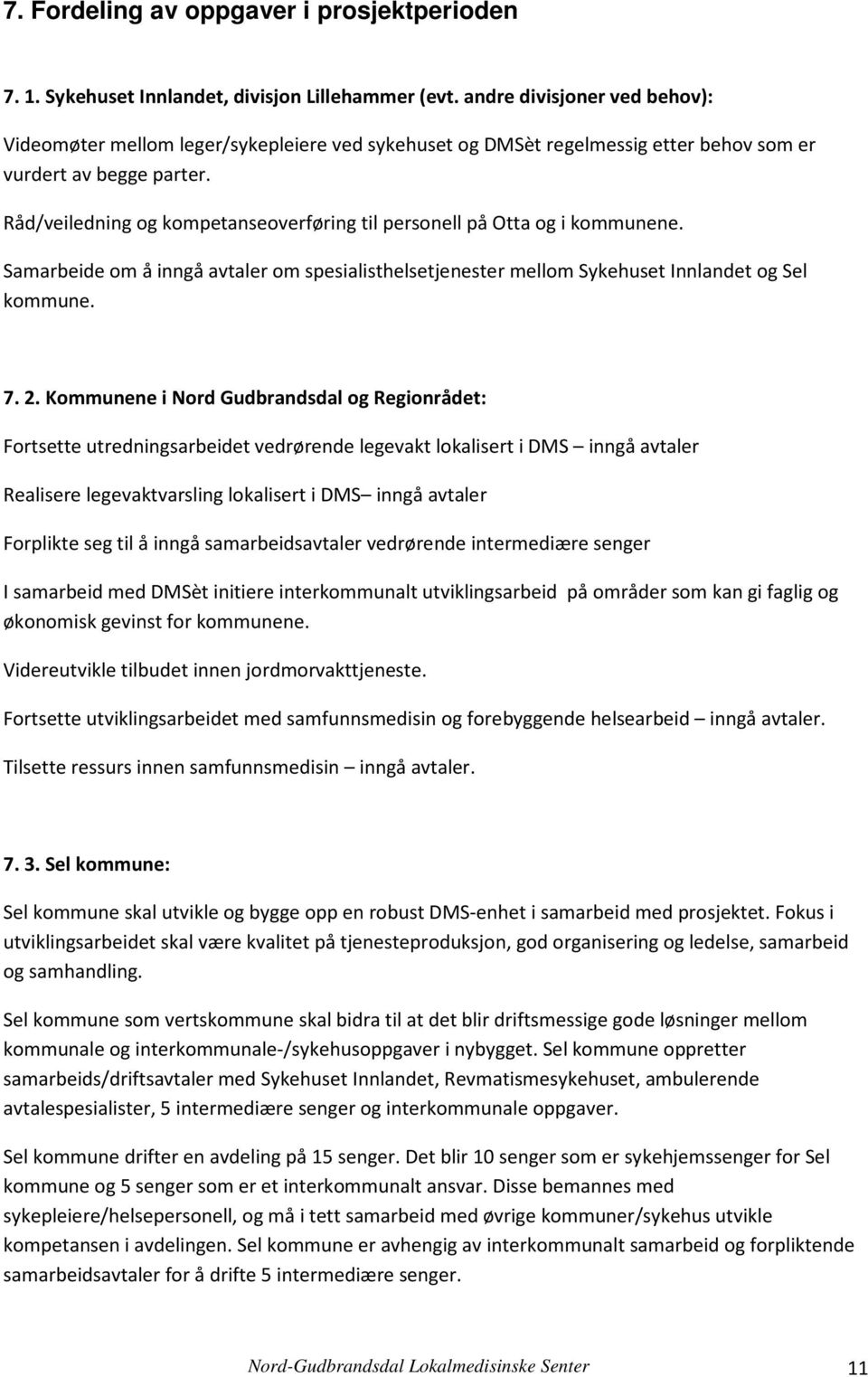 7. Fordeling av oppgaver i prosjektperioden

7. 1. Sykehuset Innlandet, divisjon Lillehammer (evt. andre divisjoner ved behov):

Videomøter mellom leger/sykepleiere ved sykehuset og DMSèt regelmessig etter behov som er vurdert av begge parter.

Råd/veiledning og kompetanseoverføring til personell på Otta og i kommunene.

Samarbeide om å inngå avtaler om spesialisthelsetjenester mellom Sykehuset Innlandet og Sel kommune.

7. 2. Kommunene i Nord Gudbrandsdal og Regionrådet:

Fortsette utredningsarbeidet vedrørende legevakt lokalisert i DMS – inngå avtaler

Realisere legevaktvarsling lokalisert i DMS– inngå avtaler

Forplikte seg til å inngå samarbeidsavtaler vedrørende intermediære senger

I samarbeid med DMSèt initiere interkommunalt utviklingsarbeid på områder som kan gi faglig og økonomisk gevinst for kommunene.

Videreutvikle tilbudet innen jordmorvakttjeneste.

Fortsette utviklingsarbeidet med samfunnsmedisin og forebyggende helsearbeid – inngå avtaler.

Tilsette ressurs innen samfunnsmedisin – inngå avtaler.

7. 3. Sel kommune:

Sel kommune skal utvikle og bygge opp en robust DMS-enhet i samarbeid med prosjektet. Fokus i utviklingsarbeidet skal være kvalitet på tjenesteproduksjon, god organisering og ledelse, samarbeid og samhandling.

Sel kommune som vertskommune skal bidra til at det blir driftsmessige gode løsninger mellom kommunale og interkommunale-/sykehusoppgaver i nybygget. Sel kommune oppretter samarbeids/driftsavtaler med Sykehuset Innlandet, Revmatismesykehuset, ambulerende avtalespesialister, 5 intermediære senger og interkommunale oppgaver.

Sel kommune drifter en avdeling på 15 senger. Det blir 10 senger som er sykehjemssenger for Sel kommune og 5 senger som er et interkommunalt ansvar. Disse bemannes med sykepleiere/helsepersonell, og må i tett samarbeid med øvrige kommuner/sykehus utvikle kompetansen i avdelingen. Sel kommune er avhengig av interkommunalt samarbeid og forpliktende samarbeidsavtaler for å drifte 5 intermediære senger.

Nord-Gudbrandsdal Lokalmedisinske Senter 11